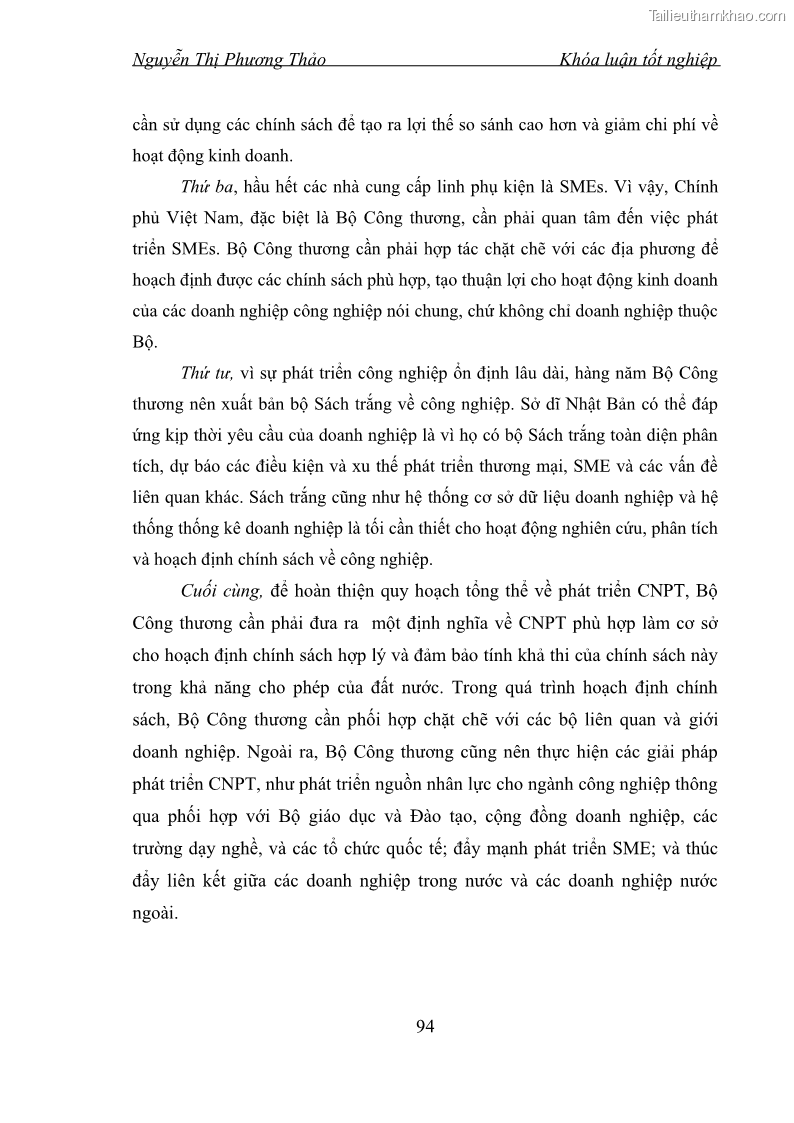 Tailieuthamkhao.com

Nguyễn Thị Phương Thảo Khóa luận tốt nghiệp

cần sử dụng các chính sách để tạo ra lợi thế so sánh cao hơn và giảm chi phí về hoạt động kinh doanh.

Thứ ba, hầu hết các nhà cung cấp linh phụ kiện là SMEs. Vì vậy, Chính phủ Việt Nam, đặc biệt là Bộ Công thương, cần phải quan tâm đến việc phát triển SMEs. Bộ Công thương cần phải hợp tác chặt chẽ với các địa phương để hoạch định được các chính sách phù hợp, tạo thuận lợi cho hoạt động kinh doanh của các doanh nghiệp công nghiệp nói chung, chứ không chỉ doanh nghiệp thuộc Bộ.

Thứ tư, vì sự phát triển công nghiệp ổn định lâu dài, hàng năm Bộ Công thương nên xuất bản bộ Sách trắng về công nghiệp. Sở dĩ Nhật Bản có thể đáp ứng kịp thời yêu cầu của doanh nghiệp là vì họ có bộ Sách trắng toàn diện phân tích, dự báo các điều kiện và xu thế phát triển thương mại, SME và các vấn đề liên quan khác. Sách trắng cũng như hệ thống cơ sở dữ liệu doanh nghiệp và hệ thống thống kê doanh nghiệp là tối cần thiết cho hoạt động nghiên cứu, phân tích và hoạch định chính sách về công nghiệp.

Cuối cùng, để hoàn thiện quy hoạch tổng thể về phát triển CNPT, Bộ Công thương cần phải đưa ra một định nghĩa về CNPT phù hợp làm cơ sở cho hoạch định chính sách hợp lý và đảm bảo tính khả thi của chính sách này trong khả năng cho phép của đất nước. Trong quá trình hoạch định chính sách, Bộ Công thương cần phối hợp chặt chẽ với các bộ liên quan và giới doanh nghiệp. Ngoài ra, Bộ Công thương cũng nên thực hiện các giải pháp phát triển CNPT, như phát triển nguồn nhân lực cho ngành công nghiệp thông qua phối hợp với Bộ giáo dục và Đào tạo, cộng đồng doanh nghiệp, các trường dạy nghề, và các tổ chức quốc tế; đẩy mạnh phát triển SME; và thúc đẩy liên kết giữa các doanh nghiệp trong nước và các doanh nghiệp nước ngoài.

94